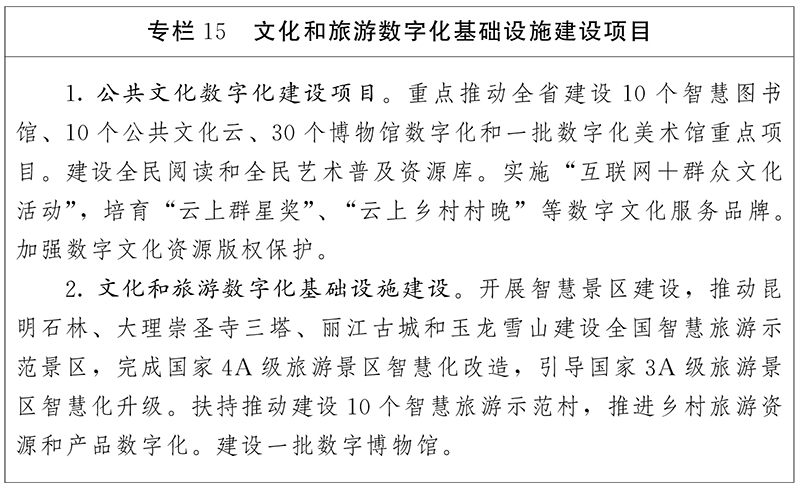 专栏 15　文化和旅游数字化基础设施建设项目

1. 公共文化数字化建设项目。重点推动全省建设 10 个智慧图书馆、10 个公共文化云、30 个博物馆数字化和一批数字化美术馆重点项目。建设全民阅读和全民艺术普及资源库。实施“互联网+群众文化活动”，培育“云上群星奖”、“云上乡村村晚”等数字文化服务品牌。加强数字文化资源版权保护。

2. 文化和旅游数字化基础设施建设。开展智慧景区建设，推动昆明石林、大理崇圣寺三塔、丽江古城和玉龙雪山建设全国智慧旅游示范景区，完成国家 4A 级旅游景区智慧化改造，引导国家 3A 级旅游景区智慧化升级。扶持推动建设 10 个智慧旅游示范村，推进乡村旅游资源和产品数字化。建设一批数字博物馆。